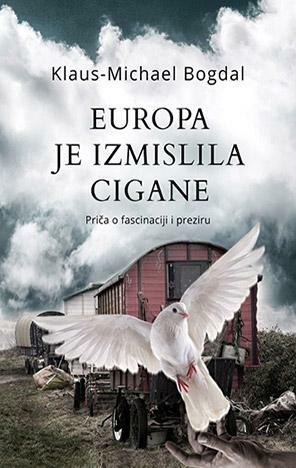 Klaus-Michael Bogdal

EUROPA JE IZMISLILA CIGANE

Priča o fascinaciji i preziru